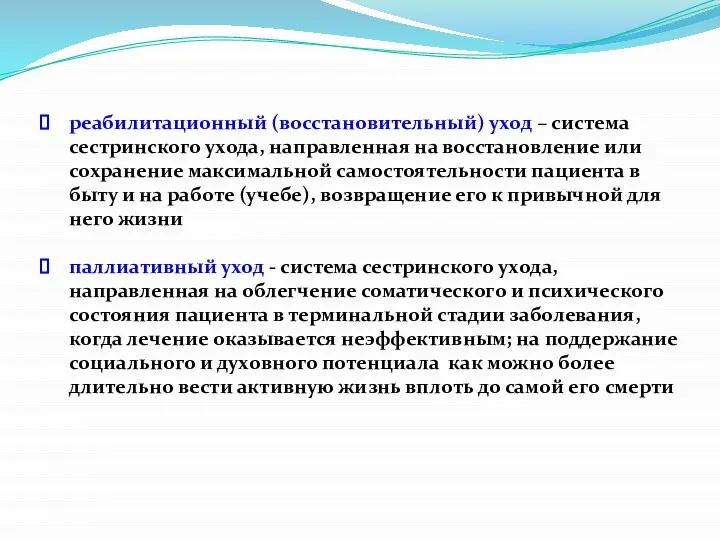 реабилитационный (восстановительный) уход – система сестринского ухода, направленная на восстановление или сохранение максимальной самостоятельности пациента в быту и на работе (учебе), возвращение его к привычной для него жизни

паллиативный уход - система сестринского ухода, направленная на облегчение соматического и психического состояния пациента в терминальной стадии заболевания, когда лечение оказывается неэффективным; на поддержание социального и духовного потенциала как можно более длительно вести активную жизнь вплоть до самой его смерти